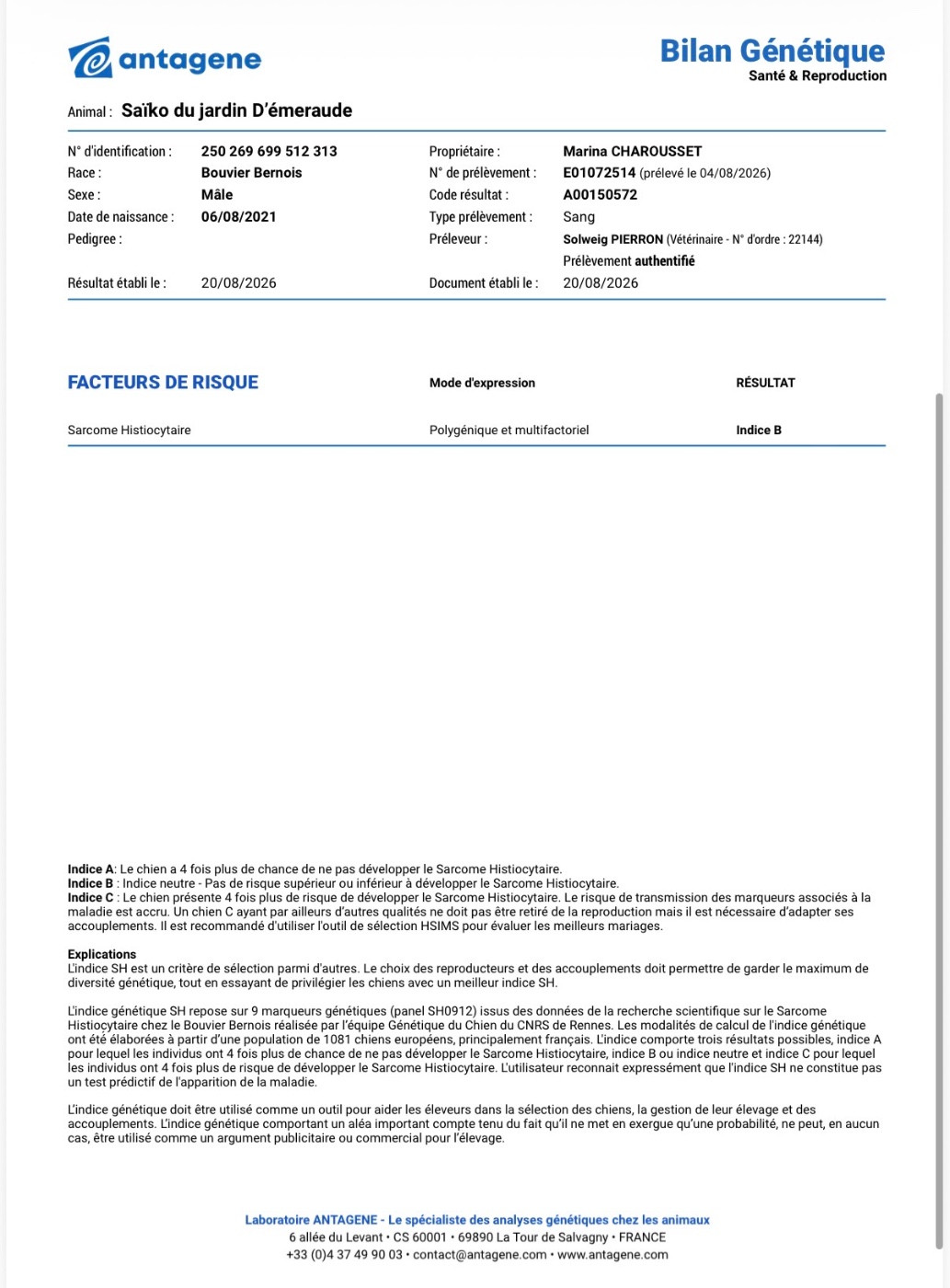 antagene

Bilan Génétique
Santé & Reproduction

Animal : Saïko du jardin D'émeraude

N° d'identification : 250 269 699 512 313
Race : Bouvier Bernois
Sexe : Mâle
Date de naissance : 06/08/2021
Pedigree :
Résultat établi le : 20/08/2026

Propriétaire : Marina CHAROUSSET
N° de prélèvement : E01072514 (prélevé le 04/08/2026)
Code résultat : A00150572
Type prélèvement : Sang
Préleveur : Solweig PIERRON (Vétérinaire - N° d'ordre : 22144)
Prélèvement authentifié
Document établi le : 20/08/2026

| FACTEURS DE RISQUE | Mode d'expression | RÉSULTAT |
|---|---|---|
| Sarcome Histiocytaire | Polygénique et multifactoriel | Indice B |

Indice A: Le chien a 4 fois plus de chance de ne pas développer le Sarcome Histiocytaire.
Indice B : Indice neutre - Pas de risque supérieur ou inférieur à développer le Sarcome Histiocytaire.
Indice C : Le chien présente 4 fois plus de risque de développer le Sarcome Histiocytaire. Le risque de transmission des marqueurs associés à la maladie est accru. Un chien C ayant par ailleurs d'autres qualités ne doit pas être retiré de la reproduction mais il est nécessaire d'adapter ses accouplements. Il est recommandé d'utiliser l'outil de sélection HSIMS pour évaluer les meilleurs mariages.

Explications
L'indice SH est un critère de sélection parmi d'autres. Le choix des reproducteurs et des accouplements doit permettre de garder le maximum de diversité génétique, tout en essayant de privilégier les chiens avec un meilleur indice SH.

L'indice génétique SH repose sur 9 marqueurs génétiques (panel SH0912) issus des données de la recherche scientifique sur le Sarcome Histiocytaire chez le Bouvier Bernois réalisée par l'équipe Génétique du Chien du CNRS de Rennes. Les modalités de calcul de l'indice génétique ont été élaborées à partir d'une population de 1081 chiens européens, principalement français. L'indice comporte trois résultats possibles, indice A pour lequel les individus ont 4 fois plus de chance de ne pas développer le Sarcome Histiocytaire, indice B ou indice neutre et indice C pour lequel les individus ont 4 fois plus de risque de développer le Sarcome Histiocytaire. L'utilisateur reconnait expressément que l'indice SH ne constitue pas un test prédictif de l'apparition de la maladie.

L'indice génétique doit être utilisé comme un outil pour aider les éleveurs dans la sélection des chiens, la gestion de leur élevage et des accouplements. L'indice génétique comportant un aléa important compte tenu du fait qu'il ne met en exergue qu'une probabilité, ne peut, en aucun cas, être utilisé comme un argument publicitaire ou commercial pour l'élevage.

Laboratoire ANTAGENE - Le spécialiste des analyses génétiques chez les animaux
6 allée du Levant • CS 60001 • 69890 La Tour de Salvagny • FRANCE
+33 (0)4 37 49 90 03 • contact@antagene.com • www.antagene.com